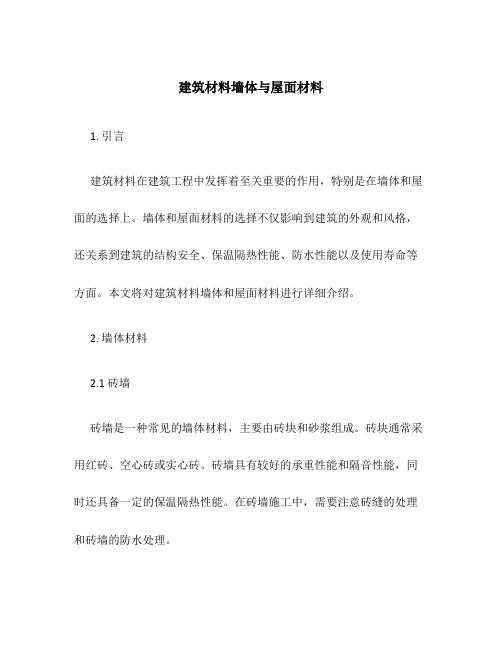 建筑材料墙体与屋面材料

1. 引言

建筑材料在建筑工程中发挥着至关重要的作用，特别是在墙体和屋面的选择上。墙体和屋面材料的选择不仅影响到建筑的外观和风格，还关系到建筑的结构安全、保温隔热性能、防水性能以及使用寿命等方面。本文将对建筑材料墙体和屋面材料进行详细介绍。

2. 墙体材料

2.1 砖墙

砖墙是一种常见的墙体材料，主要由砖块和砂浆组成。砖块通常采用红砖、空心砖或实心砖。砖墙具有较好的承重性能和隔音性能，同时还具备一定的保温隔热性能。在砖墙施工中，需要注意砖缝的处理和砖墙的防水处理。